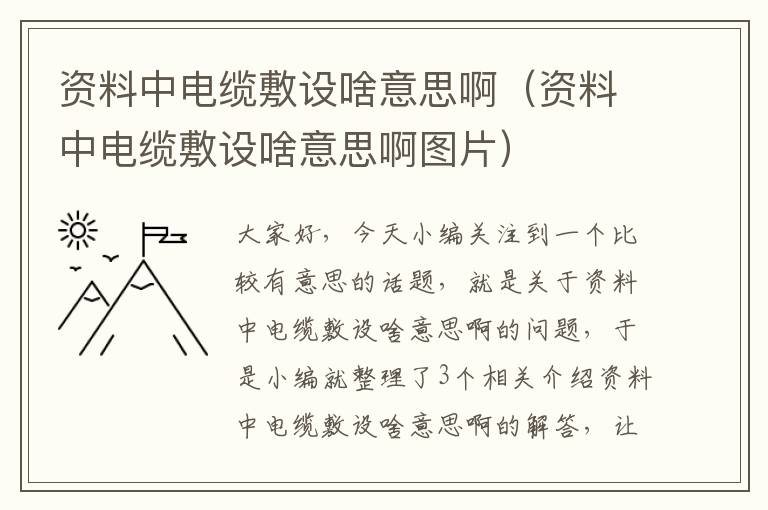 资料中电缆敷设啥意思啊（资料中电缆敷设啥意思啊图片）

大家好，今天小编关注到一个比较有意思的话题，就是关于资料中电缆敷设啥意思啊的问题，于是小编就整理了3个相关介绍资料中电缆敷设啥意思啊的解答，让